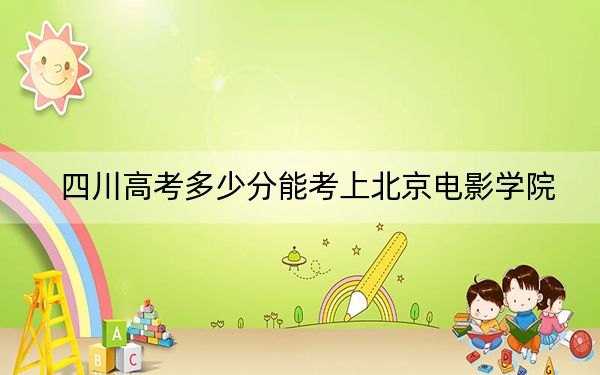 四川高考多少分能考上北京电影学院

A
B C